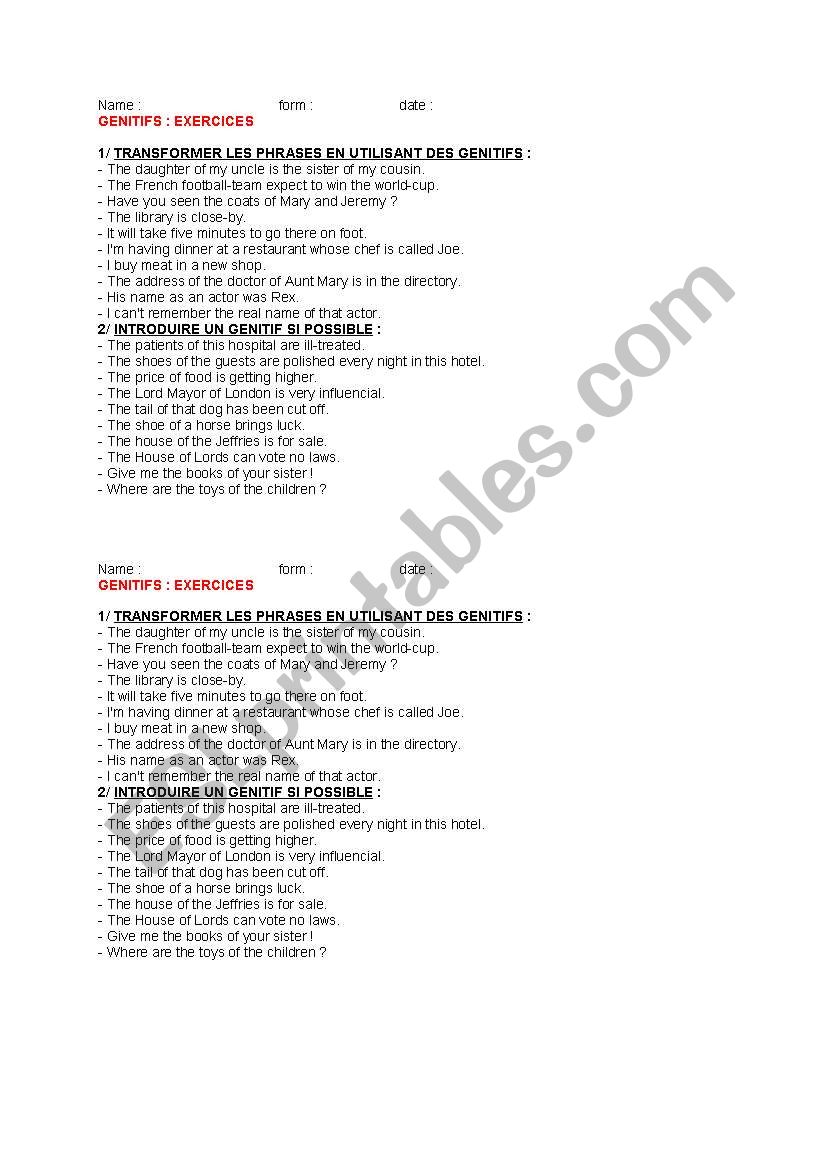 Name : form : date :
GENITIFS : EXERCICES

1/ TRANSFORMER LES PHRASES EN UTILISANT DES GENITIFS :
- The daughter of my uncle is the sister of my cousin.
- The French football-team expect to win the world-cup.
- Have you seen the coats of Mary and Jeremy ?
- The library is close-by.
- It will take five minutes to go there on foot.
- I'm having dinner at a restaurant whose chef is called Joe.
- I buy meat in a new shop.
- The address of the doctor of Aunt Mary is in the directory.
- His name as an actor was Rex.
- I can't remember the real name of that actor.
2/ INTRODUIRE UN GENITIF SI POSSIBLE :
- The patients of this hospital are ill-treated.
- The shoes of the guests are polished every night in this hotel.
- The price of food is getting higher.
- The Lord Mayor of London is very influencial.
- The tail of that dog has been cut off.
- The shoe of a horse brings luck.
- The house of the Jeffries is for sale.
- The House of Lords can vote no laws.
- Give me the books of your sister !
- Where are the toys of the children ?

Name : form : date :
GENITIFS : EXERCICES

1/ TRANSFORMER LES PHRASES EN UTILISANT DES GENITIFS :
- The daughter of my uncle is the sister of my cousin.
- The French football-team expect to win the world-cup.
- Have you seen the coats of Mary and Jeremy ?
- The library is close-by.
- It will take five minutes to go there on foot.
- I'm having dinner at a restaurant whose chef is called Joe.
- I buy meat in a new shop.
- The address of the doctor of Aunt Mary is in the directory.
- His name as an actor was Rex.
- I can't remember the real name of that actor.
2/ INTRODUIRE UN GENITIF SI POSSIBLE :
- The patients of this hospital are ill-treated.
- The shoes of the guests are polished every night in this hotel.
- The price of food is getting higher.
- The Lord Mayor of London is very influencial.
- The tail of that dog has been cut off.
- The shoe of a horse brings luck.
- The house of the Jeffries is for sale.
- The House of Lords can vote no laws.
- Give me the books of your sister !
- Where are the toys of the children ?

ESLprintables.com